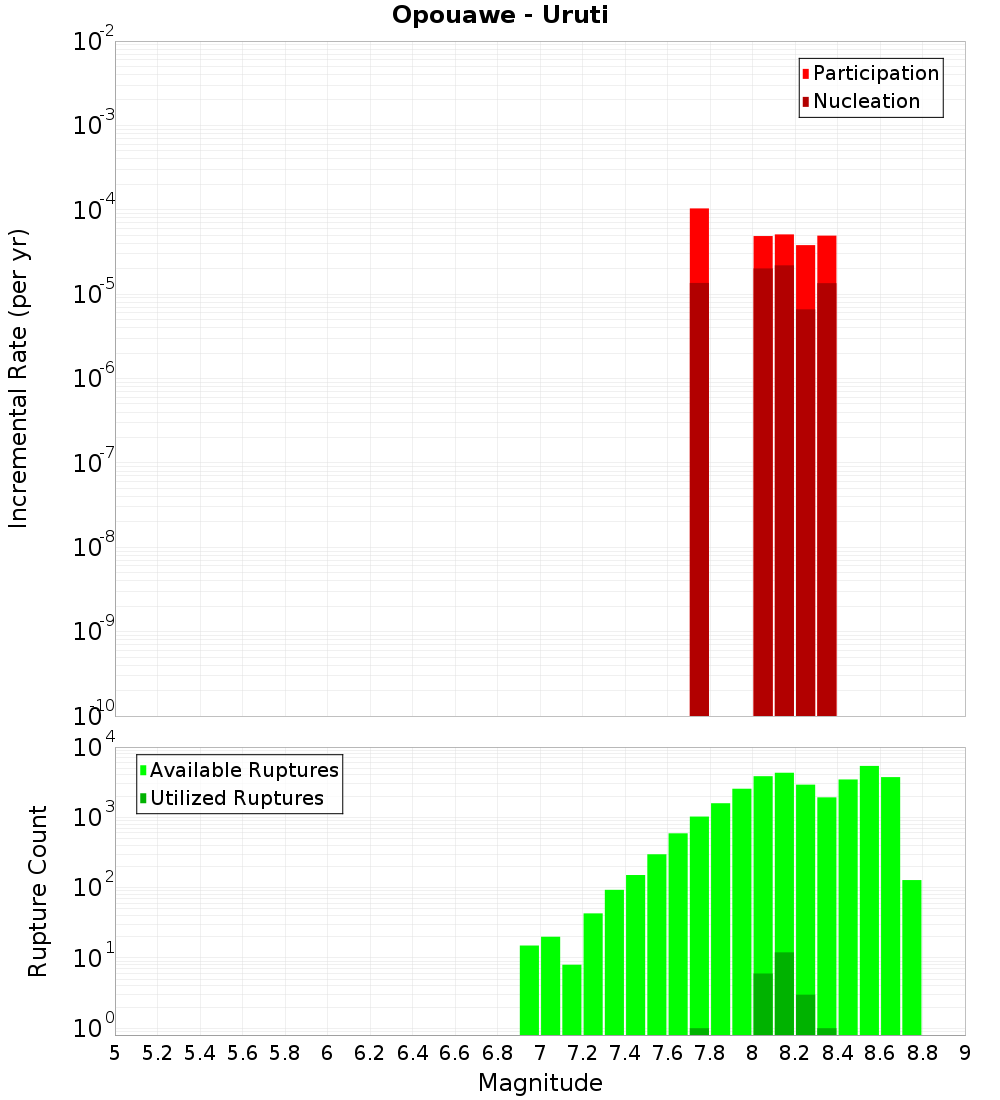 Opouawe - Uruti

Participation
Nucleation

Incremental Rate (per yr)

$10^{-2}$
$10^{-3}$
$10^{-4}$
$10^{-5}$
$10^{-6}$
$10^{-7}$
$10^{-8}$
$10^{-9}$
$10^{-10}$

Available Ruptures
Utilized Ruptures

Rupture Count

$10^{4}$
$10^{3}$
$10^{2}$
$10^{1}$
$10^{0}$

5 5.2 5.4 5.6 5.8 6 6.2 6.4 6.6 6.8 7 7.2 7.4 7.6 7.8 8 8.2 8.4 8.6 8.8 9

Magnitude